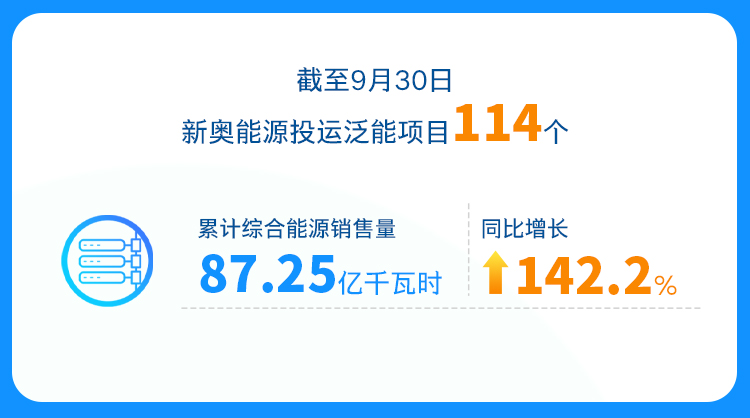 截至9月30日
新奥能源投运泛能项目114个

累计综合能源销售量
87.25亿千瓦时

同比增长
142.2%